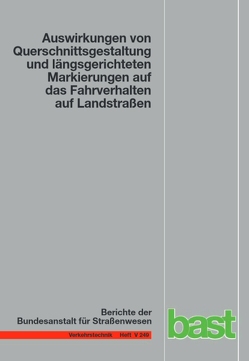 Auswirkungen von Querschnittsgestaltung und längsgerichteten Markierungen auf das Fahrverhalten auf Landstraßen

Berichte der Bundesanstalt für Straßenwesen

Verkehrstechnik Heft V 249

bast